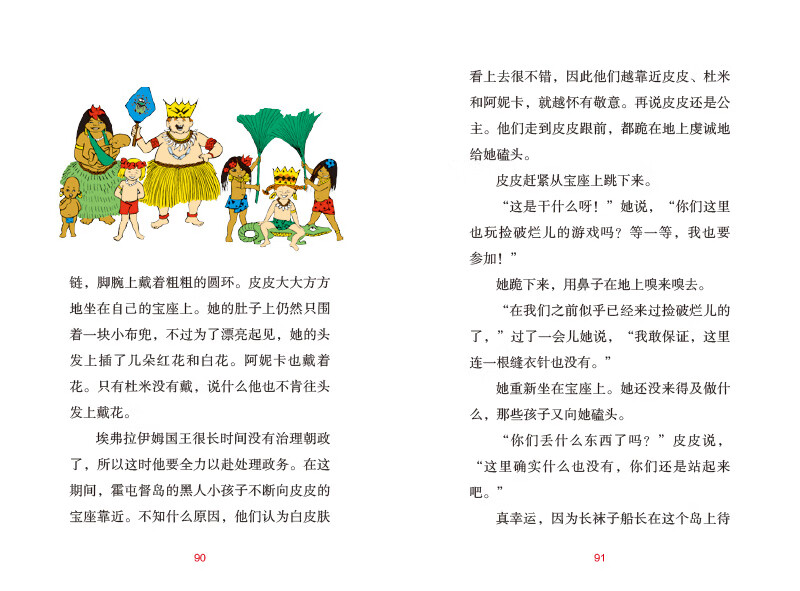 链，脚腕上戴着粗粗的圆环。皮皮大大方方地坐在自己的宝座上。她的肚子上仍然只围着一块小布兜，不过为了漂亮起见，她的头发上插了几朵红花和白花。阿妮卡也戴着花。只有杜米没有戴，说什么他也不肯往头发上戴花。

埃弗拉伊姆国王很长时间没有治理朝政了，所以这时他要全力以赴处理政务。在这期间，霍屯督岛的黑人小孩子不断向皮皮的宝座靠近。不知什么原因，他们认为白皮肤

90

看上去很不错，因此他们越靠近皮皮、杜米和阿妮卡，就越怀有敬意。再说皮皮还是公主。他们走到皮皮跟前，都跪在地上虔诚地给她磕头。

皮皮赶紧从宝座上跳下来。

“这是干什么呀！”她说，“你们这里也玩捡破烂儿的游戏吗？等一等，我也要参加！”

她跪下来，用鼻子在地上嗅来嗅去。

“在我们之前似乎已经来过捡破烂儿的了，”过了一会儿她说，“我敢保证，这里连一根缝衣针也没有。”

她重新坐在宝座上。她还没来得及做什么，那些孩子又向她磕头。

“你们丢什么东西了吗？”皮皮说，“这里确实什么也没有，你们还是站起来吧。”

真幸运，因为长袜子船长在这个岛上待

91